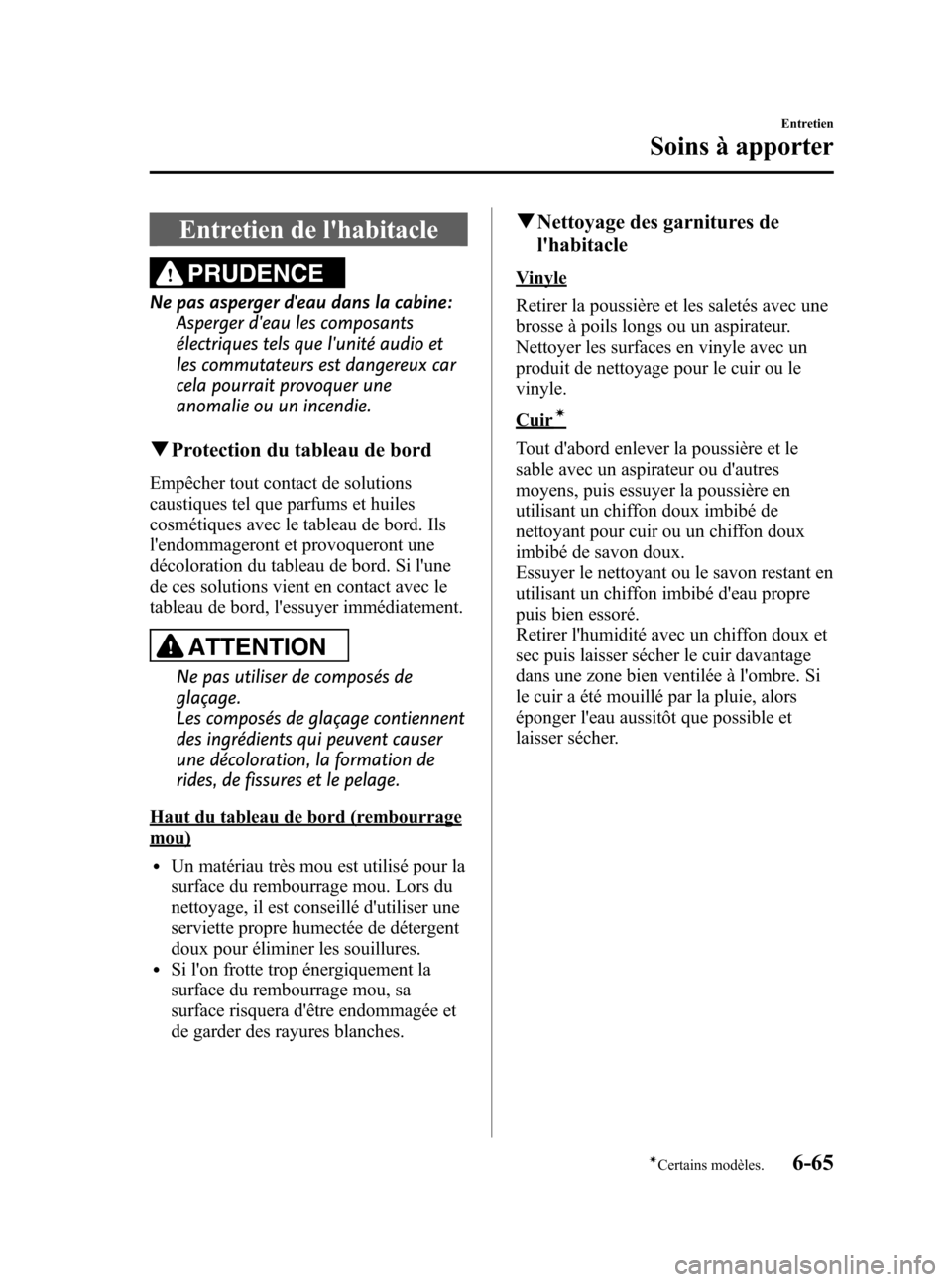 Entretien

Soins à apporter

Entretien de l'habitacle

PRUDENCE

Ne pas asperger d'eau dans la cabine:
Asperger d'eau les composants électriques tels que l'unité audio et les commutateurs est dangereux car cela pourrait provoquer une anomalie ou un incendie.

▼Protection du tableau de bord

Empêcher tout contact de solutions caustiques tel que parfums et huiles cosmétiques avec le tableau de bord. Ils l'endommageront et provoqueront une décoloration du tableau de bord. Si l'une de ces solutions vient en contact avec le tableau de bord, l'essuyer immédiatement.

ATTENTION

Ne pas utiliser de composés de glaçage.
Les composés de glaçage contiennent des ingrédients qui peuvent causer une décoloration, la formation de rides, de fissures et le pelage.

Haut du tableau de bord (rembourrage mou)

• Un matériau très mou est utilisé pour la surface du rembourrage mou. Lors du nettoyage, il est conseillé d'utiliser une serviette propre humectée de détergent doux pour éliminer les souillures.
• Si l'on frotte trop énergiquement la surface du rembourrage mou, sa surface risquera d'être endommagée et de garder des rayures blanches.

▼Nettoyage des garnitures de l'habitacle

Vinyle

Retirer la poussière et les saletés avec une brosse à poils longs ou un aspirateur. Nettoyer les surfaces en vinyle avec un produit de nettoyage pour le cuir ou le vinyle.

Cuir$^{*}$

Tout d'abord enlever la poussière et le sable avec un aspirateur ou d'autres moyens, puis essuyer la poussière en utilisant un chiffon doux imbibé de nettoyant pour cuir ou un chiffon doux imbibé de savon doux.
Essuyer le nettoyant ou le savon restant en utilisant un chiffon imbibé d'eau propre puis bien essoré.
Retirer l'humidité avec un chiffon doux et sec puis laisser sécher le cuir davantage dans une zone bien ventilée à l'ombre. Si le cuir a été mouillé par la pluie, alors éponger l'eau aussitôt que possible et laisser sécher.

$^{*}$Certains modèles.

6-65

carmanualsonline.info